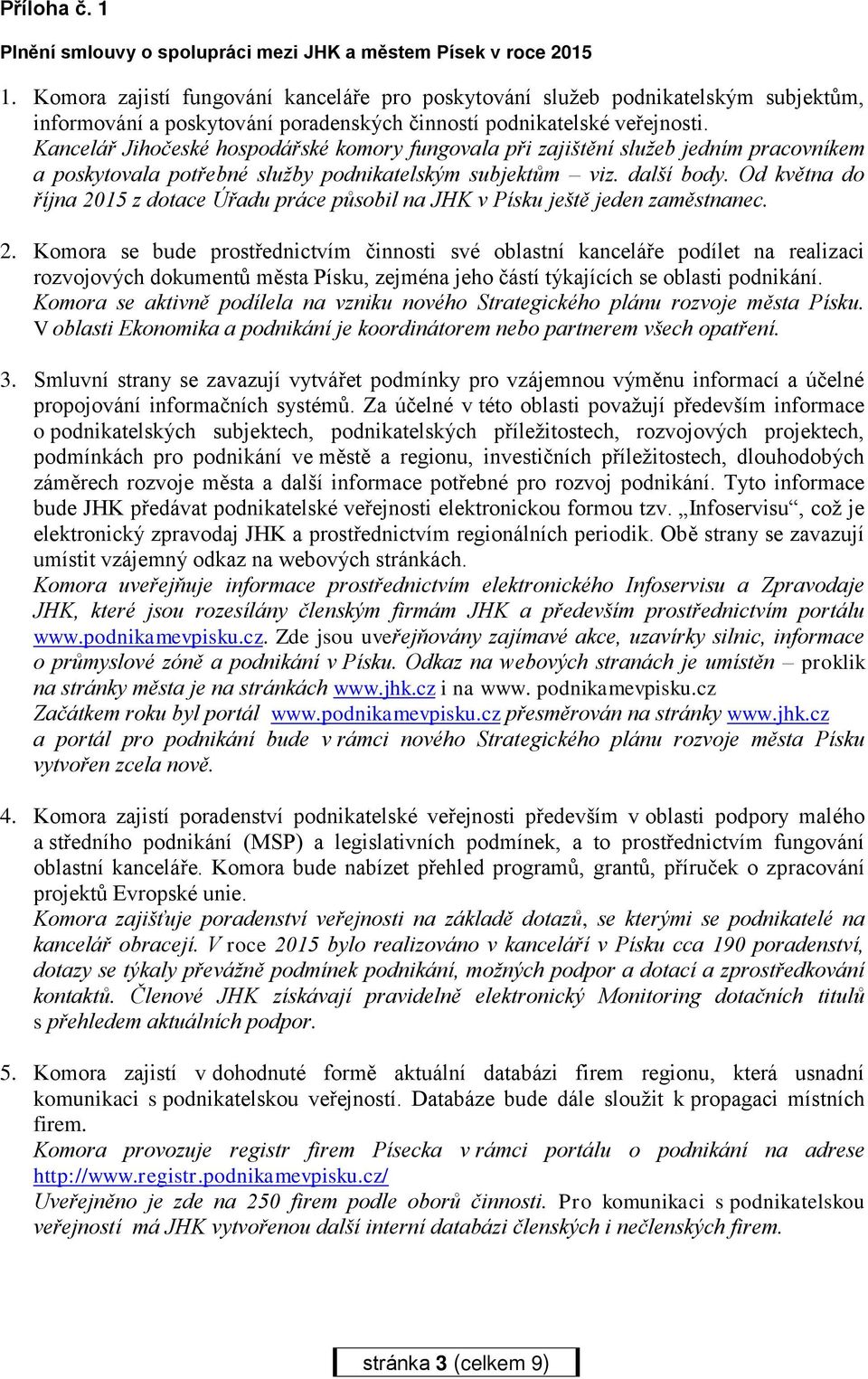 Příloha č. 1

Plnění smlouvy o spolupráci mezi JHK a městem Písek v roce 2015

1. Komora zajistí fungování kanceláře pro poskytování služeb podnikatelským subjektům, informování a poskytování poradenských činností podnikatelské veřejnosti. Kancelář Jihočeské hospodářské komory fungovala při zajištění služeb jedním pracovníkem a poskytovala potřebné služby podnikatelským subjektům – viz. další body. Od května do října 2015 z dotace Úřadu práce působil na JHK v Písku ještě jeden zaměstnanec.

2. Komora se bude prostřednictvím činnosti své oblastní kanceláře podílet na realizaci rozvojových dokumentů města Písku, zejména jeho částí týkajících se oblasti podnikání. Komora se aktivně podílela na vzniku nového Strategického plánu rozvoje města Písku. V oblasti Ekonomika a podnikání je koordinátorem nebo partnerem všech opatření.

3. Smluvní strany se zavazují vytvářet podmínky pro vzájemnou výměnu informací a účelné propojování informačních systémů. Za účelné v této oblasti považují především informace o podnikatelských subjektech, podnikatelských příležitostech, rozvojových projektech, podmínkách pro podnikání ve městě a regionu, investičních příležitostech, dlouhodobých záměrech rozvoje města a další informace potřebné pro rozvoj podnikání. Tyto informace bude JHK předávat podnikatelské veřejnosti elektronickou formou tzv. „Infoservisu“, což je elektronický zpravodaj JHK a prostřednictvím regionálních periodik. Obě strany se zavazují umístit vzájemný odkaz na webových stránkách.
Komora uveřejňuje informace prostřednictvím elektronického Infoservisu a Zpravodaje JHK, které jsou rozesílány členským firmám JHK a především prostřednictvím portálu www.podnikamevpisku.cz. Zde jsou uveřejňovány zajímavé akce, uzavírky silnic, informace o průmyslové zóně a podnikání v Písku. Odkaz na webových stranách je umístěn – proklik na stránky města je na stránkách www.jhk.cz i na www. podnikamevpisku.cz
Začátkem roku byl portál www.podnikamevpisku.cz přesměrován na stránky www.jhk.cz a portál pro podnikání bude v rámci nového Strategického plánu rozvoje města Písku vytvořen zcela nově.

4. Komora zajistí poradenství podnikatelské veřejnosti především v oblasti podpory malého a středního podnikání (MSP) a legislativních podmínek, a to prostřednictvím fungování oblastní kanceláře. Komora bude nabízet přehled programů, grantů, příruček o zpracování projektů Evropské unie.
Komora zajišťuje poradenství veřejnosti na základě dotazů, se kterými se podnikatelé na kancelář obracejí. V roce 2015 bylo realizováno v kanceláři v Písku cca 190 poradenství, dotazy se týkaly převážně podmínek podnikání, možných podpor a dotací a zprostředkování kontaktů. Členové JHK získávají pravidelně elektronický Monitoring dotačních titulů s přehledem aktuálních podpor.

5. Komora zajistí v dohodnuté formě aktuální databázi firem regionu, která usnadní komunikaci s podnikatelskou veřejností. Databáze bude dále sloužit k propagaci místních firem.
Komora provozuje registr firem Písecka v rámci portálu o podnikání na adrese http://www.registr.podnikamevpisku.cz/
Uveřejněno je zde na 250 firem podle oborů činnosti. Pro komunikaci s podnikatelskou veřejností má JHK vytvořenou další interní databázi členských i nečlenských firem.

stránka 3 (celkem 9)